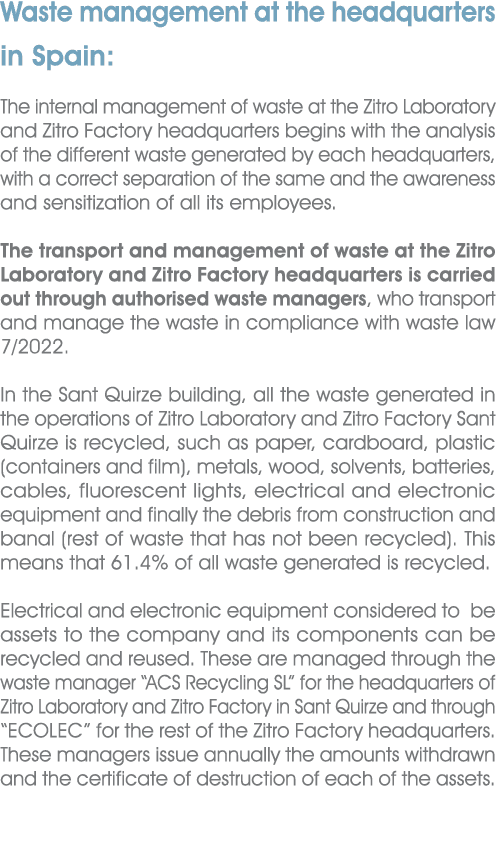 Waste management at the headquarters in Spain:

The internal management of waste at the Zitro Laboratory and Zitro Factory headquarters begins with the analysis of the different waste generated by each headquarters, with a correct separation of the same and the awareness and sensitization of all its employees.

The transport and management of waste at the Zitro Laboratory and Zitro Factory headquarters is carried out through authorised waste managers, who transport and manage the waste in compliance with waste law 7/2022.

In the Sant Quirze building, all the waste generated in the operations of Zitro Laboratory and Zitro Factory Sant Quirze is recycled, such as paper, cardboard, plastic (containers and film), metals, wood, solvents, batteries, cables, fluorescent lights, electrical and electronic equipment and finally the debris from construction and banal (rest of waste that has not been recycled). This means that 61.4% of all waste generated is recycled.

Electrical and electronic equipment considered to be assets to the company and its components can be recycled and reused. These are managed through the waste manager "ACS Recycling SL" for the headquarters of Zitro Laboratory and Zitro Factory in Sant Quirze and through "ECOLEC" for the rest of the Zitro Factory headquarters. These managers issue annually the amounts withdrawn and the certificate of destruction of each of the assets.